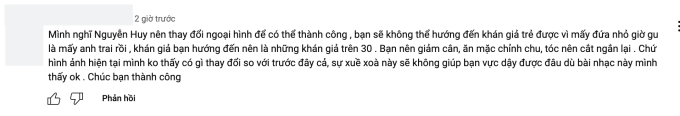 2 giờ trước

Mình nghĩ Nguyễn Huy nên thay đổi ngoại hình để có thể thành công , bạn sẽ không thể hướng đến khán giả trẻ được vì mấy đứa nhỏ giờ gu là mấy anh trai rồi , khán giả bạn hướng đến nên là những khán giả trên 30 . Bạn nên giảm cân, ăn mặc chỉnh chu, tóc nên cắt ngắn lại . Chứ hình ảnh hiện tại mình ko thấy có gì thay đổi so với trước đây cả, sự xuề xoà này sẽ không giúp bạn vực dậy được đâu dù bài nhạc này mình thấy ok . Chúc bạn thành công

Phản hồi